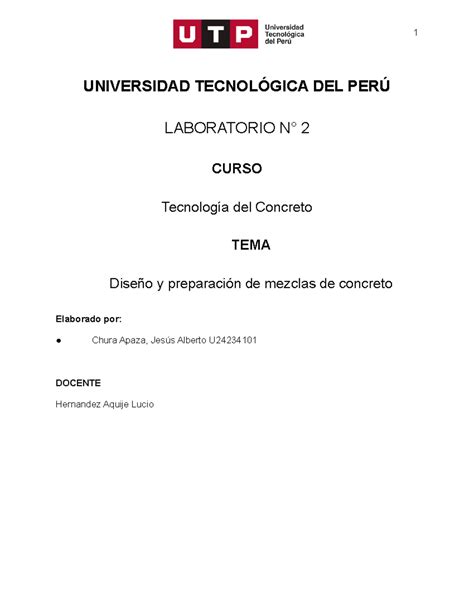 UTP Universidad Tecnológica del Perú

1

UNIVERSIDAD TECNOLÓGICA DEL PERÚ

LABORATORIO N° 2

CURSO

Tecnología del Concreto

TEMA

Diseño y preparación de mezclas de concreto

Elaborado por:

● Chura Apaza, Jesús Alberto U24234101

DOCENTE

Hernandez Aquije Lucio